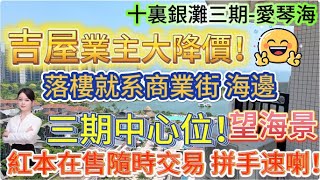 十裏銀灘三期-愛琴海

吉屋業主大降價!

落樓就系商業街 海邊

三期中心位!望海景

紅本在售隨時交易 拼手速喇!